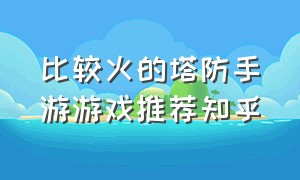 比较火的塔防手游游戏推荐知乎